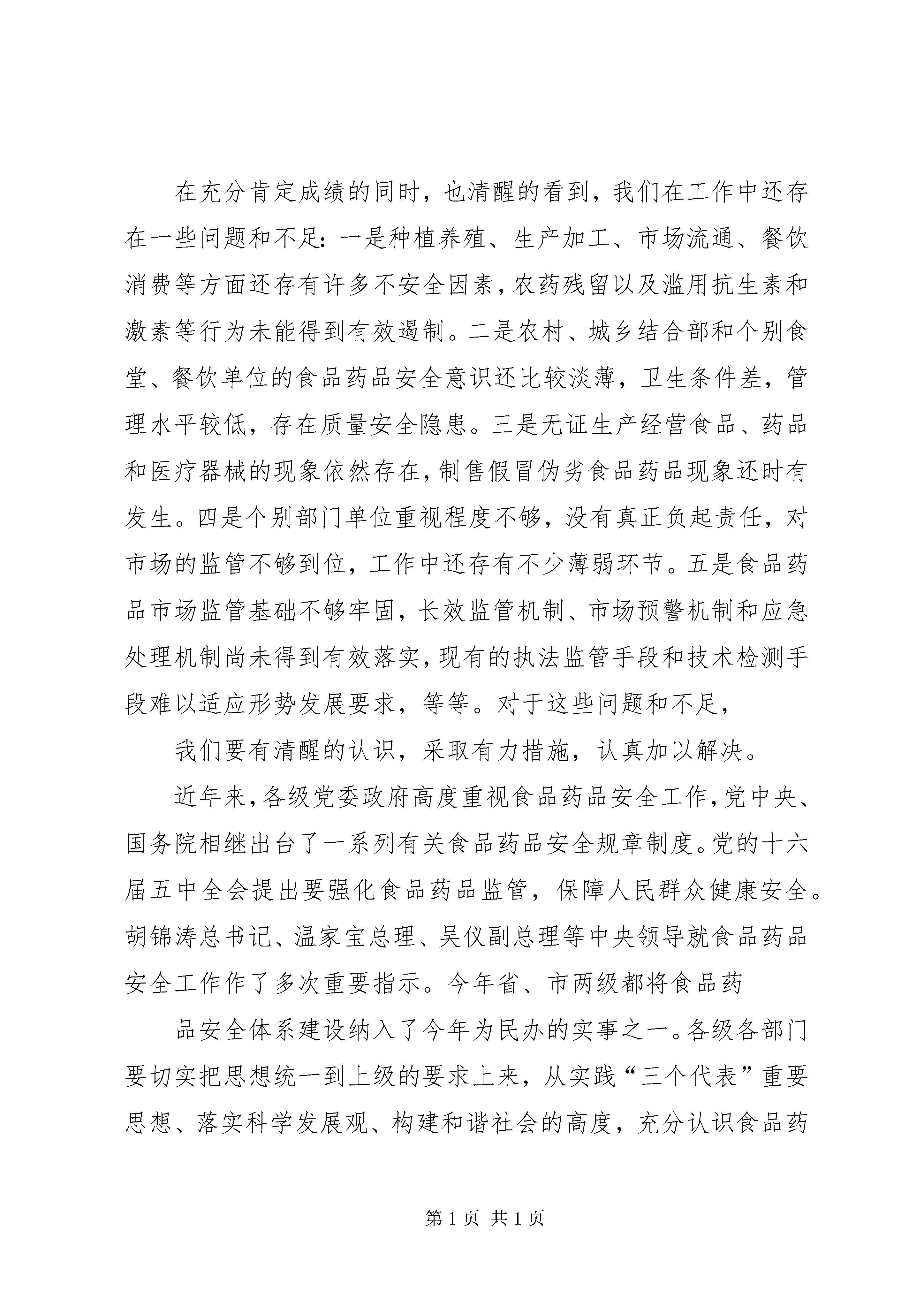 在充分肯定成绩的同时，也清醒的看到，我们在工作中还存在一些问题和不足：一是种植养殖、生产加工、市场流通、餐饮消费等方面还存有许多不安全因素，农药残留以及滥用抗生素和激素等行为未能得到有效遏制。二是农村、城乡结合部和个别食堂、餐饮单位的食品药品安全意识还比较淡薄，卫生条件差，管理水平较低，存在质量安全隐患。三是无证生产经营食品、药品和医疗器械的现象依然存在，制售假冒伪劣食品药品现象还时有发生。四是个别部门单位重视程度不够，没有真正负起责任，对市场的监管不够到位，工作中还存有不少薄弱环节。五是食品药品市场监管基础不够牢固，长效监管机制、市场预警机制和应急处理机制尚未得到有效落实，现有的执法监管手段和技术检测手段难以适应形势发展要求，等等。对于这些问题和不足，

我们要有清醒的认识，采取有力措施，认真加以解决。

近年来，各级党委政府高度重视食品药品安全工作，党中央、国务院相继出台了一系列有关食品药品安全规章制度。党的十六届五中全会提出要强化食品药品监管，保障人民群众健康安全。胡锦涛总书记、温家宝总理、吴仪副总理等中央领导就食品药品安全工作作了多次重要指示。今年省、市两级都将食品药

品安全体系建设纳入了今年为民办的实事之一。各级各部门要切实把思想统一到上级的要求上来，从实践“三个代表”重要思想、落实科学发展观、构建和谐社会的高度，充分认识食品药

第 1 页 共 1 页